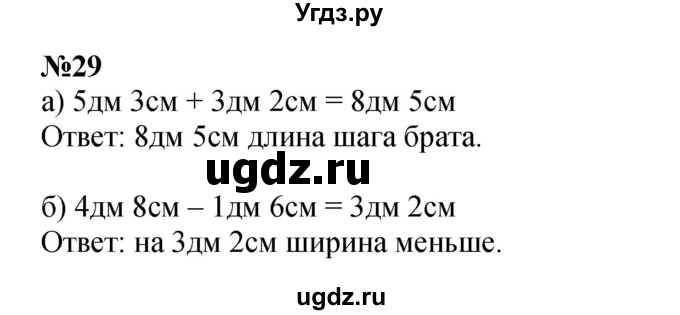 Угдз.ру

№29
а) 5дм 3см + 3дм 2см = 8дм 5см
Ответ: 8дм 5см длина шага брата.

ugdz.ru

б) 4дм 8см – 1дм 6см = 3дм 2см
Ответ: на 3дм 2см ширина меньше.

ugdz.ru